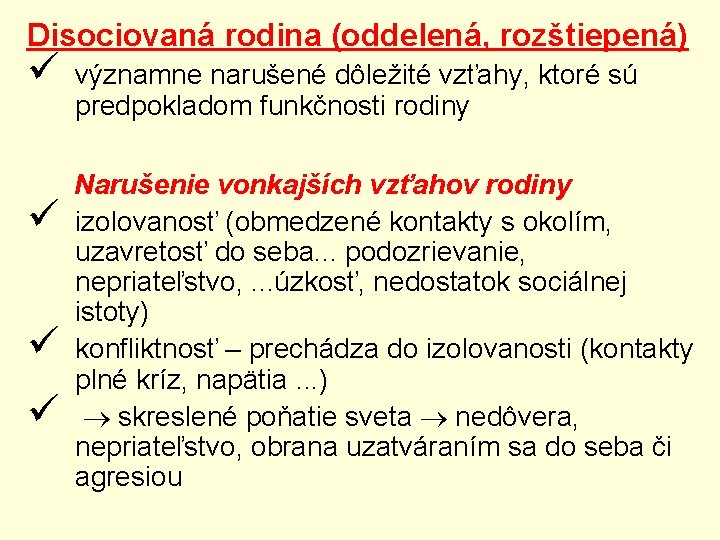 Disociovaná rodina (oddelená, rozštiepená)
✓ významne narušené dôležité vzťahy, ktoré sú predpokladom funkčnosti rodiny

Narušenie vonkajších vzťahov rodiny
✓ izolovanosť (obmedzené kontakty s okolím, uzavretosť do seba... podozrievanie, nepriateľstvo, ...úzkosť, nedostatok sociálnej istoty)
✓ konfliktnosť – prechádza do izolovanosti (kontakty plné kríz, napätia ...)
✓ $\rightarrow$ skreslené poňatie sveta $\rightarrow$ nedôvera, nepriateľstvo, obrana uzatváraním sa do seba či agresiou